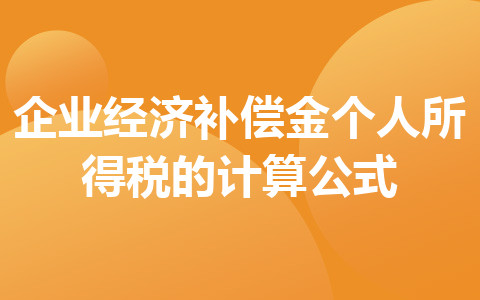 企业经济补偿金个人所得税的计算公式